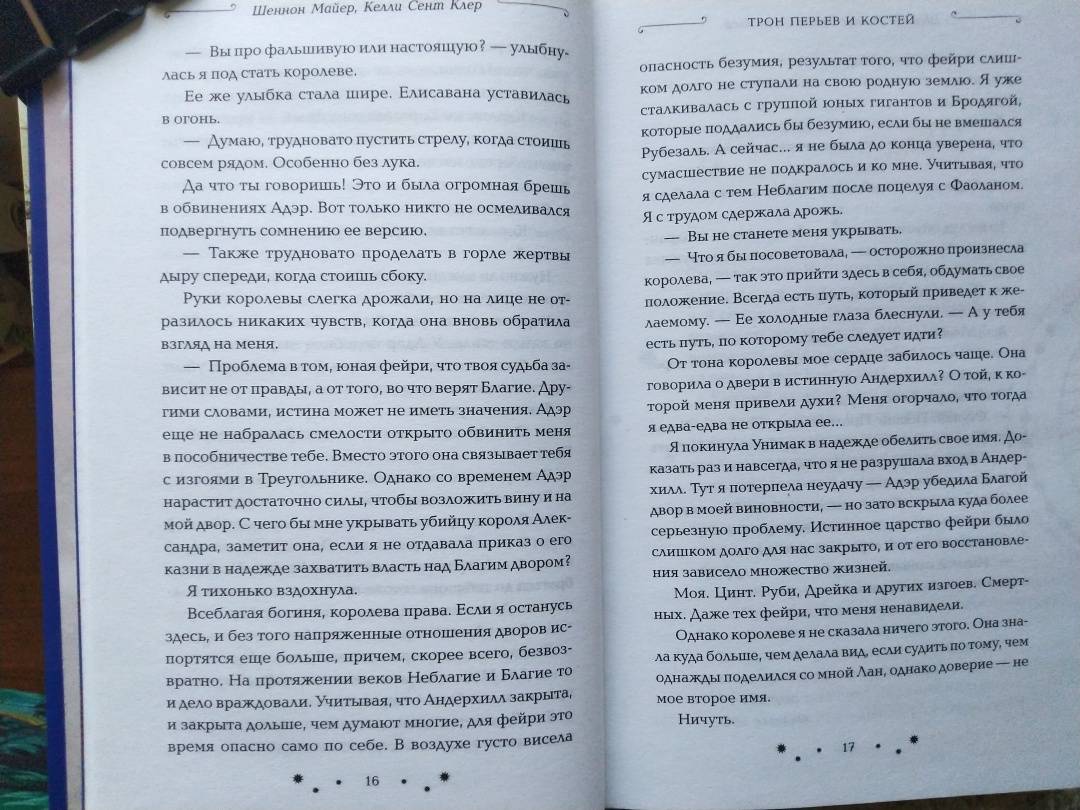 Шеннон Майер, Келли Сент Клер

— Вы про фальшивую или настоящую? — улыбнулась я под стать королеве.

Ее же улыбка стала шире. Елисавана уставилась в огонь.

— Думаю, трудновато пустить стрелу, когда стоишь совсем рядом. Особенно без лука.

Да что ты говоришь! Это и была огромная брешь в обвинениях Адэр. Вот только никто не осмеливался подвергнуть сомнению ее версию.

— Также трудновато проделать в горле жертвы дыру спереди, когда стоишь сбоку.

Руки королевы слегка дрожали, но на лице не отразилось никаких чувств, когда она вновь обратила взгляд на меня.

— Проблема в том, юная фейри, что твоя судьба зависит не от правды, а от того, во что верят Благие. Другими словами, истина может не иметь значения. Адэр еще не набралась смелости открыто обвинить меня в пособничестве тебе. Вместо этого она связывает тебя с изгоями в Треугольнике. Однако со временем Адэр нарастит достаточно силы, чтобы возложить вину и на мой двор. С чего бы мне укрывать убийцу короля Александра, заметит она, если я не отдавала приказ о его казни в надежде захватить власть над Благим двором?

Я тихонько вздохнула.

Всеблагая богиня, королева права. Если я останусь здесь, и без того напряженные отношения дворов испортятся еще больше, причем, скорее всего, безвозвратно. На протяжении веков Неблагие и Благие то и дело враждовали. Учитывая, что Андерхилл закрыта, и закрыта дольше, чем думают многие, для фейри это время опасно само по себе. В воздухе густо висела

16

ТРОН ПЕРЬЕВ И КОСТЕЙ

опасность безумия, результат того, что фейри слишком долго не ступали на свою родную землю. Я уже сталкивалась с группой юных гигантов и Бродягой, которые поддались бы безумию, если бы не вмешался Рубезаль. А сейчас... я не была до конца уверена, что сумасшествие не подкралось и ко мне. Учитывая, что я сделала с тем Неблагим после поцелуя с Фаоланом. Я с трудом сдержала дрожь.

— Вы не станете меня укрывать.

— Что я бы посоветовала, — осторожно произнесла королева, — так это прийти здесь в себя, обдумать свое положение. Всегда есть путь, который приведет к желаемому. — Ее холодные глаза блеснули. — А у тебя есть путь, по которому тебе следует идти?

От тона королевы мое сердце забилось чаще. Она говорила о двери в истинную Андерхилл? О той, к которой меня привели духи? Меня огорчало, что тогда я едва-едва не открыла ее...

Я покинула Унимак в надежде обелить свое имя. Доказать раз и навсегда, что я не разрушала вход в Андерхилл. Тут я потерпела неудачу — Адэр убедила Благой двор в моей виновности, — но зато вскрыла куда более серьезную проблему. Истинное царство фейри было слишком долго для нас закрыто, и от его восстановления зависело множество жизней.

Моя. Цинт. Руби, Дрейка и других изгоев. Смертных. Даже тех фейри, что меня ненавидели.

Однако королеве я не сказала ничего этого. Она знала куда больше, чем делала вид, если судить по тому, чем однажды поделился со мной Лан, однако доверие — не мое второе имя.

Ничуть.

17